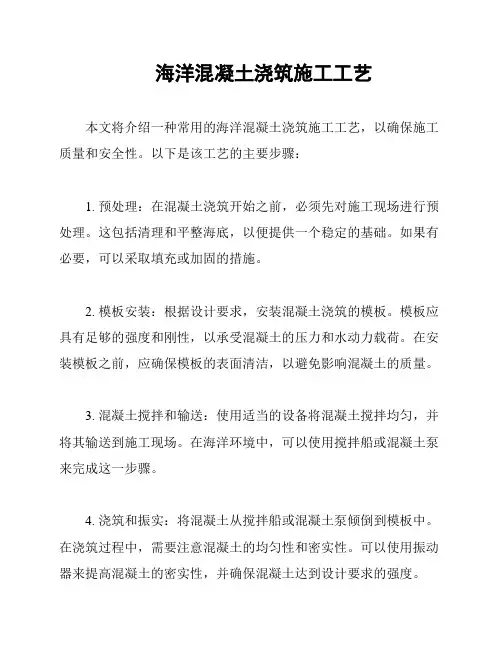 海洋混凝土浇筑施工工艺

本文将介绍一种常用的海洋混凝土浇筑施工工艺，以确保施工质量和安全性。以下是该工艺的主要步骤：

1. 预处理：在混凝土浇筑开始之前，必须先对施工现场进行预处理。这包括清理和平整海底，以便提供一个稳定的基础。如果有必要，可以采取填充或加固的措施。

2. 模板安装：根据设计要求，安装混凝土浇筑的模板。模板应具有足够的强度和刚性，以承受混凝土的压力和水动力载荷。在安装模板之前，应确保模板的表面清洁，以避免影响混凝土的质量。

3. 混凝土搅拌和输送：使用适当的设备将混凝土搅拌均匀，并将其输送到施工现场。在海洋环境中，可以使用搅拌船或混凝土泵来完成这一步骤。

4. 浇筑和振实：将混凝土从搅拌船或混凝土泵倾倒到模板中。在浇筑过程中，需要注意混凝土的均匀性和密实性。可以使用振动器来提高混凝土的密实性，并确保混凝土达到设计要求的强度。